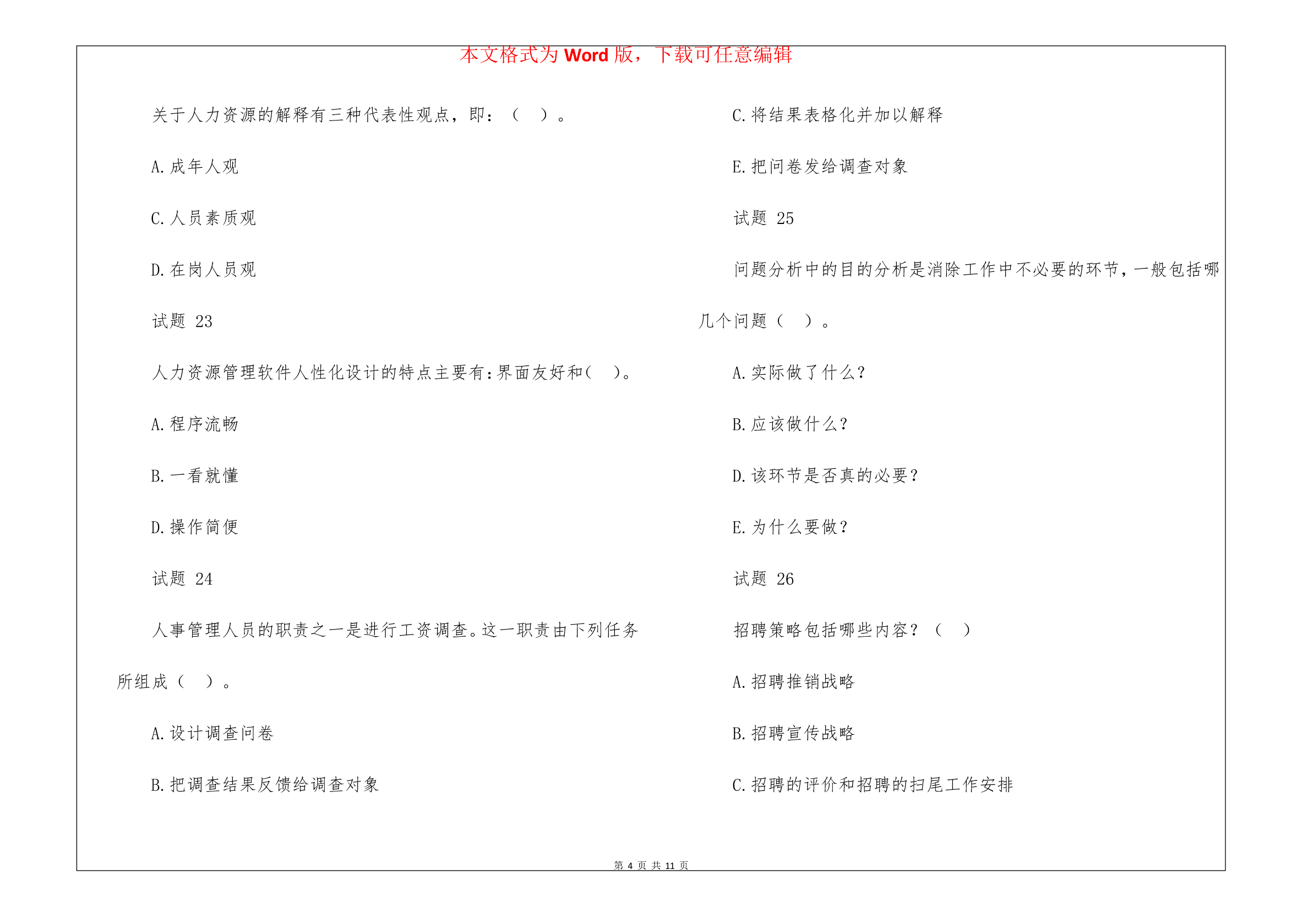 本文格式为 Word 版，下载可任意编辑

关于人力资源的解释有三种代表性观点，即：（ ）。

A. 成年人观

C. 人员素质观

D. 在岗人员观

试题 23

人力资源管理软件人性化设计的特点主要有:界面友好和（ ）。

A. 程序流畅

B. 一看就懂

D. 操作简便

试题 24

人事管理人员的职责之一是进行工资调查。这一职责由下列任务所组成（ ）。

A. 设计调查问卷

B. 把调查结果反馈给调查对象

C. 将结果表格化并加以解释

E. 把问卷发给调查对象

试题 25

问题分析中的目的分析是消除工作中不必要的环节，一般包括哪几个问题（ ）。

A. 实际做了什么?

B. 应该做什么?

D. 该环节是否真的必要?

E. 为什么要做?

试题 26

招聘策略包括哪些内容？（ ）

A. 招聘推销战略

B. 招聘宣传战略

C. 招聘的评价和招聘的扫尾工作安排

第 4 页 共 11 页